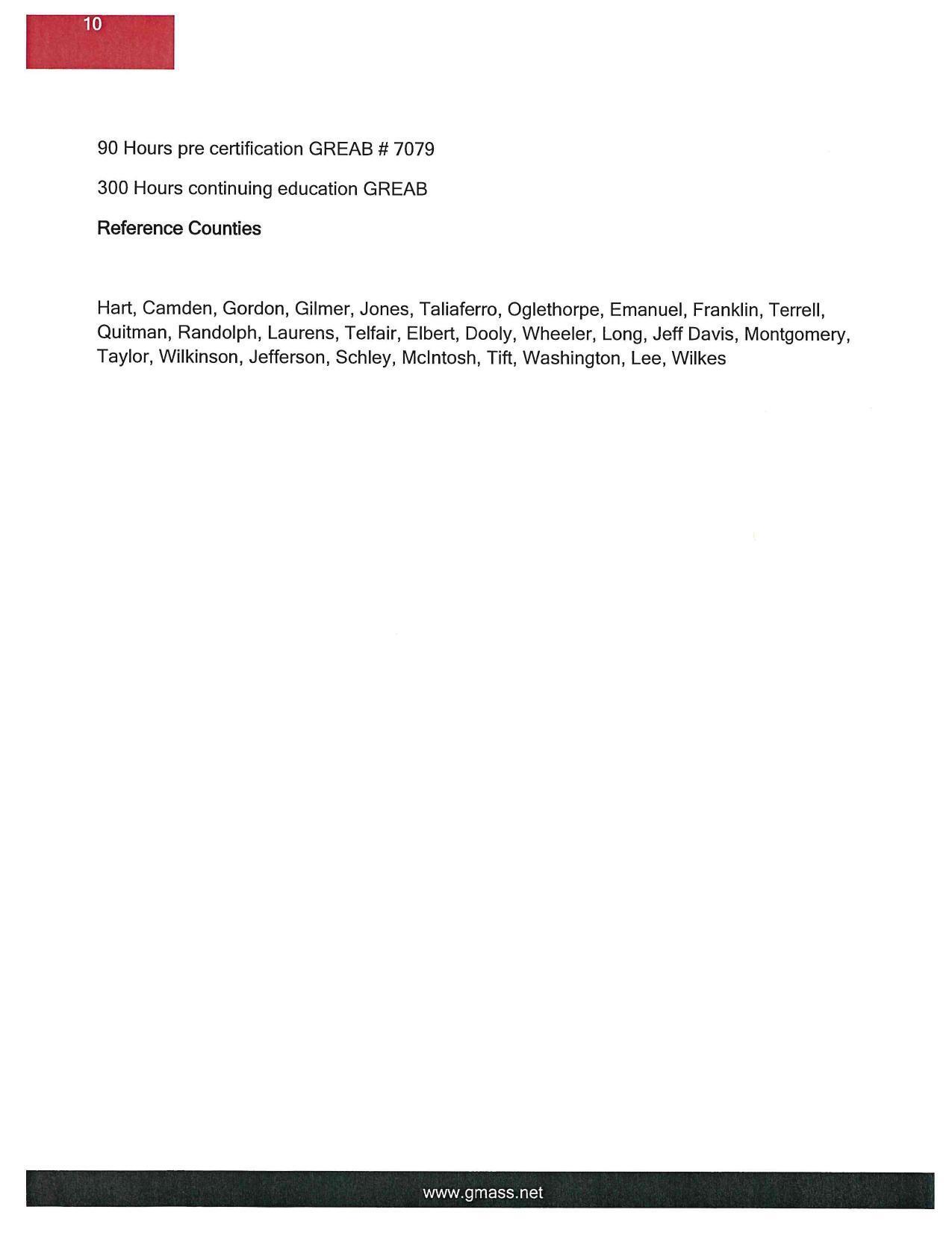 10

90 Hours pre certification GREAB # 7079

300 Hours continuing education GREAB

Reference Counties

Hart, Camden, Gordon, Gilmer, Jones, Taliaferro, Oglethorpe, Emanuel, Franklin, Terrell, Quitman, Randolph, Laurens, Telfair, Elbert, Dooly, Wheeler, Long, Jeff Davis, Montgomery, Taylor, Wilkinson, Jefferson, Schley, McIntosh, Tift, Washington, Lee, Wilkes

www.gmass.net